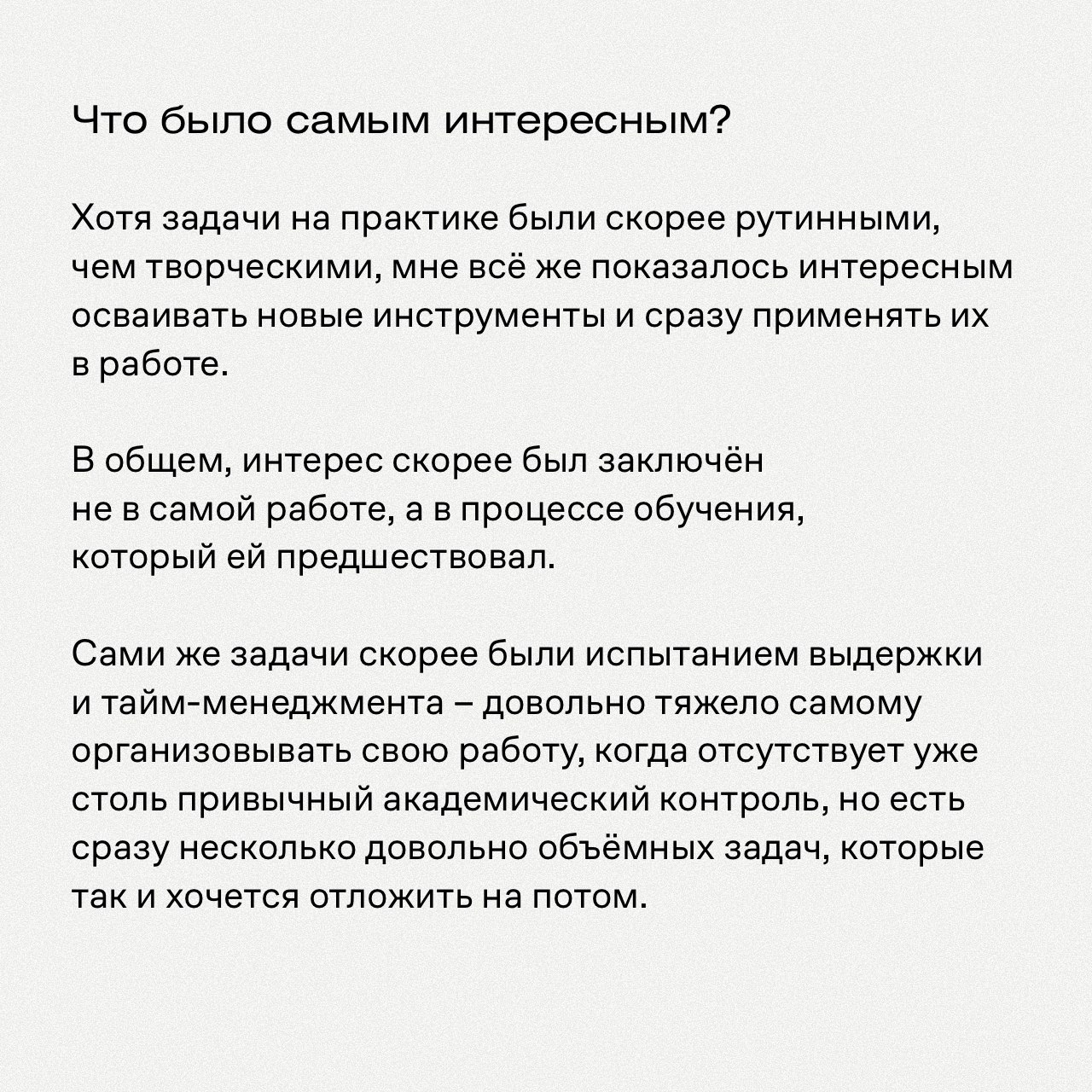 Что было самым интересным?

Хотя задачи на практике были скорее рутинными, чем творческими, мне всё же показалось интересным осваивать новые инструменты и сразу применять их в работе.

В общем, интерес скорее был заключён не в самой работе, а в процессе обучения, который ей предшествовал.

Сами же задачи скорее были испытанием выдержки и тайм-менеджмента – довольно тяжело самому организовывать свою работу, когда отсутствует уже столь привычный академический контроль, но есть сразу несколько довольно объёмных задач, которые так и хочется отложить на потом.